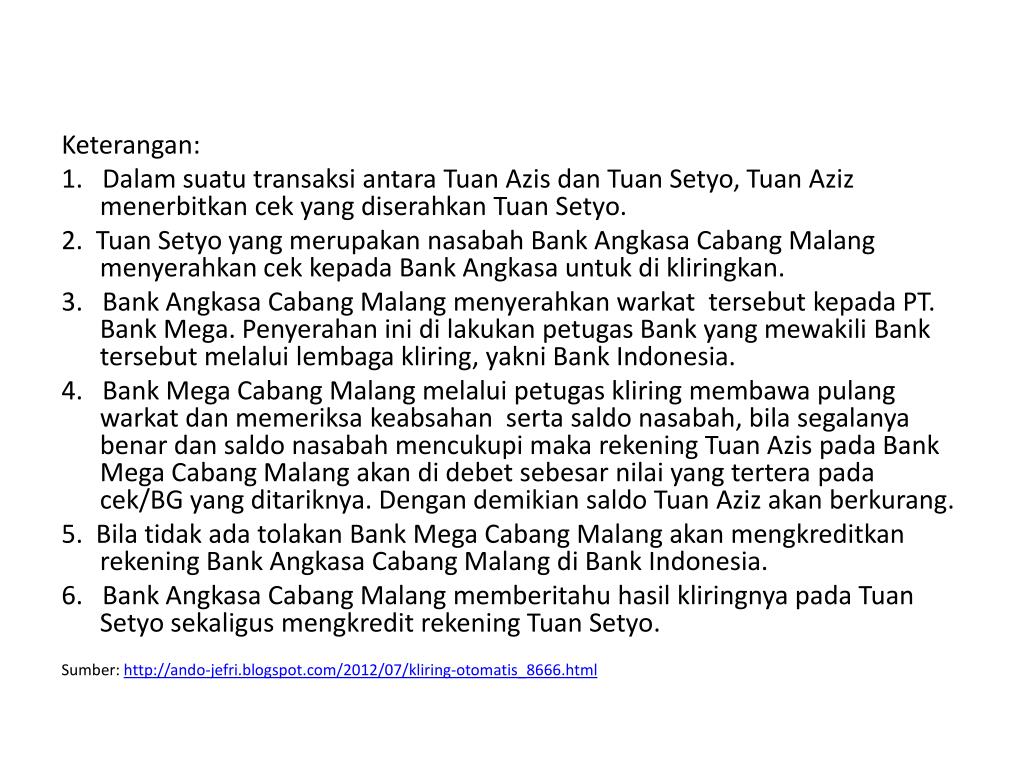 Keterangan:
1. Dalam suatu transaksi antara Tuan Azis dan Tuan Setyo, Tuan Aziz menerbitkan cek yang diserahkan Tuan Setyo.
2. Tuan Setyo yang merupakan nasabah Bank Angkasa Cabang Malang menyerahkan cek kepada Bank Angkasa untuk di kliringkan.
3. Bank Angkasa Cabang Malang menyerahkan warkat tersebut kepada PT. Bank Mega. Penyerahan ini di lakukan petugas Bank yang mewakili Bank tersebut melalui lembaga kliring, yakni Bank Indonesia.
4. Bank Mega Cabang Malang melalui petugas kliring membawa pulang warkat dan memeriksa keabsahan serta saldo nasabah, bila segalanya benar dan saldo nasabah mencukupi maka rekening Tuan Azis pada Bank Mega Cabang Malang akan di debet sebesar nilai yang tertera pada cek/BG yang ditariknya. Dengan demikian saldo Tuan Aziz akan berkurang.
5. Bila tidak ada tolakan Bank Mega Cabang Malang akan mengkreditkan rekening Bank Angkasa Cabang Malang di Bank Indonesia.
6. Bank Angkasa Cabang Malang memberitahu hasil kliringnya pada Tuan Setyo sekaligus mengkredit rekening Tuan Setyo.

Sumber: http://ando-jefri.blogspot.com/2012/07/kliring-otomatis_8666.html